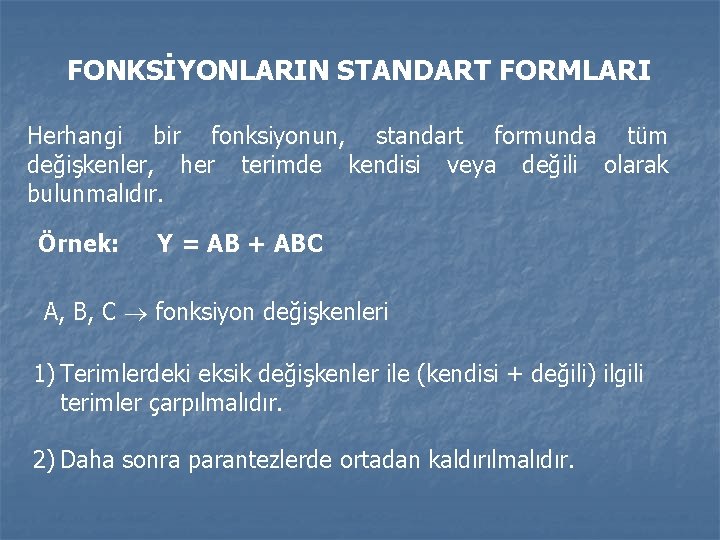 FONKSİYONLARIN STANDART FORMLARI

Herhangi bir fonksiyonun, standart formunda tüm değişkenler, her terimde kendisi veya değili olarak bulunmalıdır.

Örnek: Y = AB + ABC

A, B, C $\rightarrow$ fonksiyon değişkenleri

1) Terimlerdeki eksik değişkenler ile (kendisi + değili) ilgili terimler çarpılmalıdır.

2) Daha sonra parantezlerde ortadan kaldırılmalıdır.